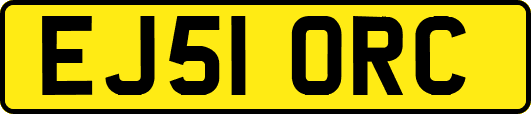 EJ51 ORC